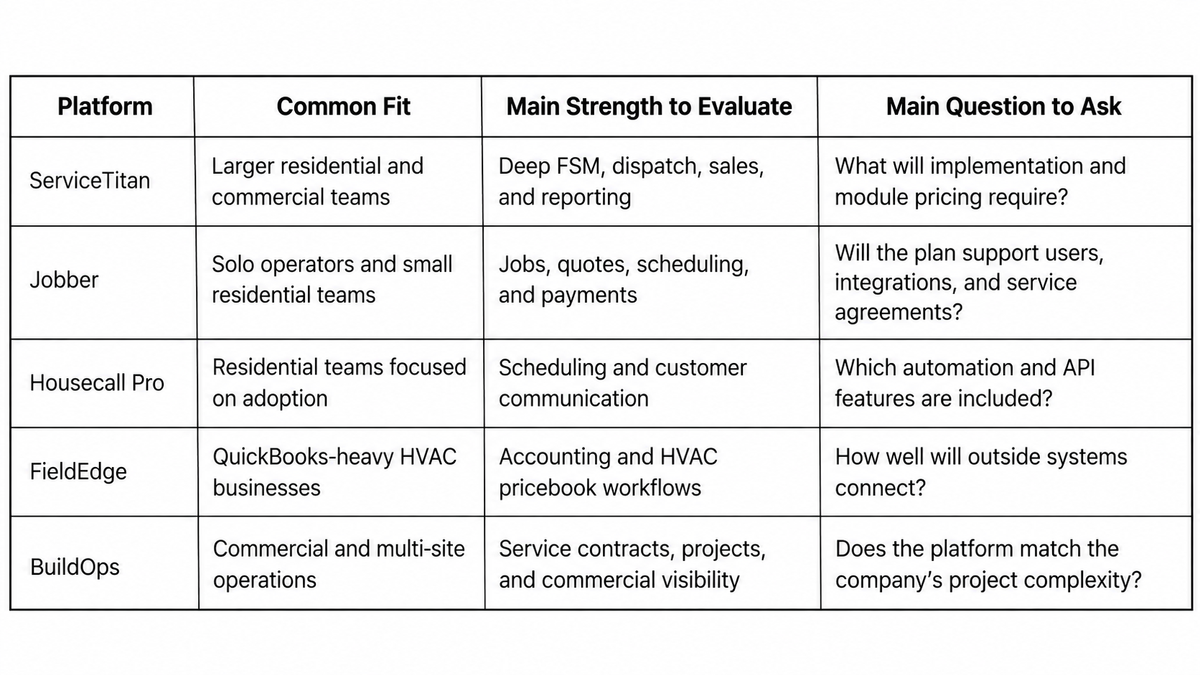 | Platform | Common Fit | Main Strength to Evaluate | Main Question to Ask |
|---|---|---|---|
| ServiceTitan | Larger residential and commercial teams | Deep FSM, dispatch, sales, and reporting | What will implementation and module pricing require? |
| Jobber | Solo operators and small residential teams | Jobs, quotes, scheduling, and payments | Will the plan support users, integrations, and service agreements? |
| Housecall Pro | Residential teams focused on adoption | Scheduling and customer communication | Which automation and API features are included? |
| FieldEdge | QuickBooks-heavy HVAC businesses | Accounting and HVAC pricebook workflows | How well will outside systems connect? |
| BuildOps | Commercial and multi-site operations | Service contracts, projects, and commercial visibility | Does the platform match the company's project complexity? |